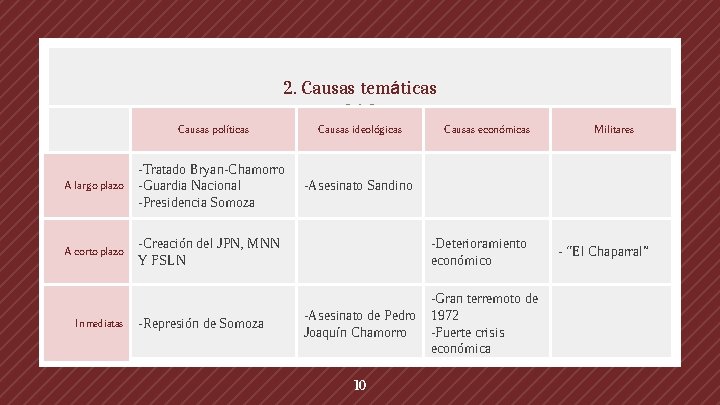 2. Causas temáticas

|  | Causas políticas | Causas ideológicas | Causas económicas | Militares |
|---|---|---|---|---|
| A largo plazo | -Tratado Bryan-Chamorro -Guardia Nacional -Presidencia Somoza | -Asesinato Sandino |  |  |
| A corto plazo | -Creación del JPN, MNN Y FSLN |  | -Deterioramiento económico | - "El Chaparral" |
| Inmediatas | -Represión de Somoza | -Asesinato de Pedro Joaquín Chamorro | -Gran terremoto de 1972 -Fuerte crisis económica |  |

10